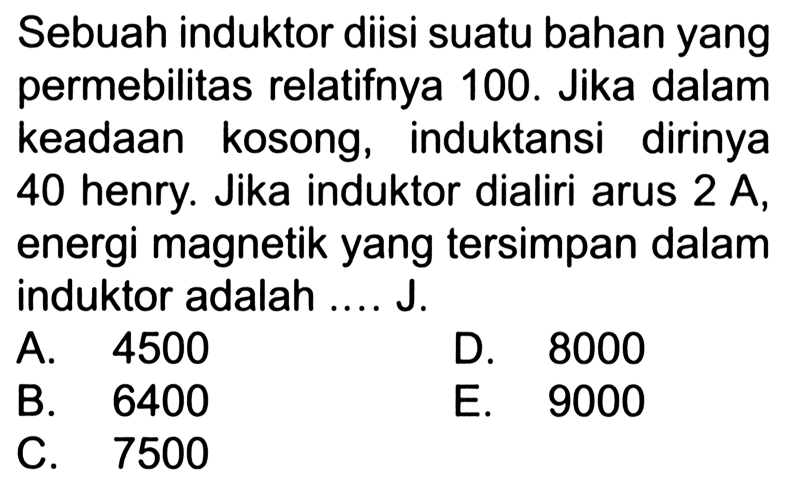 Sebuah induktor diisi suatu bahan yang permebilitas relatifnya 100. Jika dalam keadaan kosong, induktansi dirinya 40 henry. Jika induktor dialiri arus 2 A, energi magnetik yang tersimpan dalam induktor adalah .... J.

A. 4500
B. 6400
C. 7500
D. 8000
E. 9000